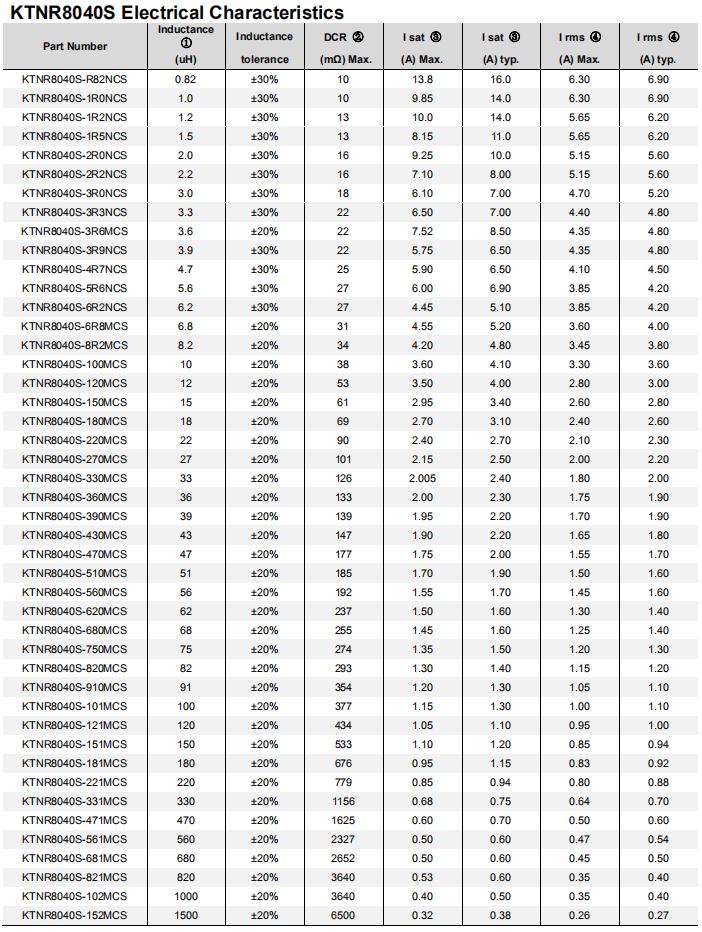 KTNR8040S Electrical Characteristics

| Part Number | Inductance ① (uH) | Inductance tolerance | DCR ② (mΩ) Max. | I sat ③ (A) Max. | I sat ③ (A) typ. | I rms ④ (A) Max. | I rms ④ (A) typ. |
|---|---|---|---|---|---|---|---|
| KTNR8040S-R82NCS | 0.82 | ±30% | 10 | 13.8 | 16.0 | 6.30 | 6.90 |
| KTNR8040S-1R0NCS | 1.0 | ±30% | 10 | 9.85 | 14.0 | 6.30 | 6.90 |
| KTNR8040S-1R2NCS | 1.2 | ±30% | 13 | 10.0 | 14.0 | 5.65 | 6.20 |
| KTNR8040S-1R5NCS | 1.5 | ±30% | 13 | 8.15 | 11.0 | 5.65 | 6.20 |
| KTNR8040S-2R0NCS | 2.0 | ±30% | 16 | 9.25 | 10.0 | 5.15 | 5.60 |
| KTNR8040S-2R2NCS | 2.2 | ±30% | 16 | 7.10 | 8.00 | 5.15 | 5.60 |
| KTNR8040S-3R0NCS | 3.0 | ±30% | 18 | 6.10 | 7.00 | 4.70 | 5.20 |
| KTNR8040S-3R3NCS | 3.3 | ±30% | 22 | 6.50 | 7.00 | 4.40 | 4.80 |
| KTNR8040S-3R6MCS | 3.6 | ±20% | 22 | 7.52 | 8.50 | 4.35 | 4.80 |
| KTNR8040S-3R9NCS | 3.9 | ±30% | 22 | 5.75 | 6.50 | 4.35 | 4.80 |
| KTNR8040S-4R7NCS | 4.7 | ±30% | 25 | 5.90 | 6.50 | 4.10 | 4.50 |
| KTNR8040S-5R6NCS | 5.6 | ±30% | 27 | 6.00 | 6.90 | 3.85 | 4.20 |
| KTNR8040S-6R2NCS | 6.2 | ±30% | 27 | 4.45 | 5.10 | 3.85 | 4.20 |
| KTNR8040S-6R8MCS | 6.8 | ±20% | 31 | 4.55 | 5.20 | 3.60 | 4.00 |
| KTNR8040S-8R2MCS | 8.2 | ±20% | 34 | 4.20 | 4.80 | 3.45 | 3.80 |
| KTNR8040S-100MCS | 10 | ±20% | 38 | 3.60 | 4.10 | 3.30 | 3.60 |
| KTNR8040S-120MCS | 12 | ±20% | 53 | 3.50 | 4.00 | 2.80 | 3.00 |
| KTNR8040S-150MCS | 15 | ±20% | 61 | 2.95 | 3.40 | 2.60 | 2.80 |
| KTNR8040S-180MCS | 18 | ±20% | 69 | 2.70 | 3.10 | 2.40 | 2.60 |
| KTNR8040S-220MCS | 22 | ±20% | 90 | 2.40 | 2.70 | 2.10 | 2.30 |
| KTNR8040S-270MCS | 27 | ±20% | 101 | 2.15 | 2.50 | 2.00 | 2.20 |
| KTNR8040S-330MCS | 33 | ±20% | 126 | 2.005 | 2.40 | 1.80 | 2.00 |
| KTNR8040S-360MCS | 36 | ±20% | 133 | 2.00 | 2.30 | 1.75 | 1.90 |
| KTNR8040S-390MCS | 39 | ±20% | 139 | 1.95 | 2.20 | 1.70 | 1.90 |
| KTNR8040S-430MCS | 43 | ±20% | 147 | 1.90 | 2.20 | 1.65 | 1.80 |
| KTNR8040S-470MCS | 47 | ±20% | 177 | 1.75 | 2.00 | 1.55 | 1.70 |
| KTNR8040S-510MCS | 51 | ±20% | 185 | 1.70 | 1.90 | 1.50 | 1.60 |
| KTNR8040S-560MCS | 56 | ±20% | 192 | 1.55 | 1.70 | 1.45 | 1.60 |
| KTNR8040S-620MCS | 62 | ±20% | 237 | 1.50 | 1.60 | 1.30 | 1.40 |
| KTNR8040S-680MCS | 68 | ±20% | 255 | 1.45 | 1.60 | 1.25 | 1.40 |
| KTNR8040S-750MCS | 75 | ±20% | 274 | 1.35 | 1.50 | 1.20 | 1.30 |
| KTNR8040S-820MCS | 82 | ±20% | 293 | 1.30 | 1.40 | 1.15 | 1.20 |
| KTNR8040S-910MCS | 91 | ±20% | 354 | 1.20 | 1.30 | 1.05 | 1.10 |
| KTNR8040S-101MCS | 100 | ±20% | 377 | 1.15 | 1.30 | 1.00 | 1.10 |
| KTNR8040S-121MCS | 120 | ±20% | 434 | 1.05 | 1.10 | 0.95 | 1.00 |
| KTNR8040S-151MCS | 150 | ±20% | 533 | 1.10 | 1.20 | 0.85 | 0.94 |
| KTNR8040S-181MCS | 180 | ±20% | 676 | 0.95 | 1.15 | 0.83 | 0.92 |
| KTNR8040S-221MCS | 220 | ±20% | 779 | 0.85 | 0.94 | 0.80 | 0.88 |
| KTNR8040S-331MCS | 330 | ±20% | 1156 | 0.68 | 0.75 | 0.64 | 0.70 |
| KTNR8040S-471MCS | 470 | ±20% | 1625 | 0.60 | 0.70 | 0.50 | 0.60 |
| KTNR8040S-561MCS | 560 | ±20% | 2327 | 0.50 | 0.60 | 0.47 | 0.54 |
| KTNR8040S-681MCS | 680 | ±20% | 2652 | 0.50 | 0.60 | 0.45 | 0.50 |
| KTNR8040S-821MCS | 820 | ±20% | 3640 | 0.53 | 0.60 | 0.35 | 0.40 |
| KTNR8040S-102MCS | 1000 | ±20% | 3640 | 0.40 | 0.50 | 0.35 | 0.40 |
| KTNR8040S-152MCS | 1500 | ±20% | 6500 | 0.32 | 0.38 | 0.26 | 0.27 |